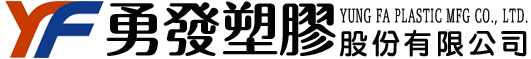 YF 勇發塑膠 YUNG FA PLASTIC MFG CO., LTD. 股份有限公司